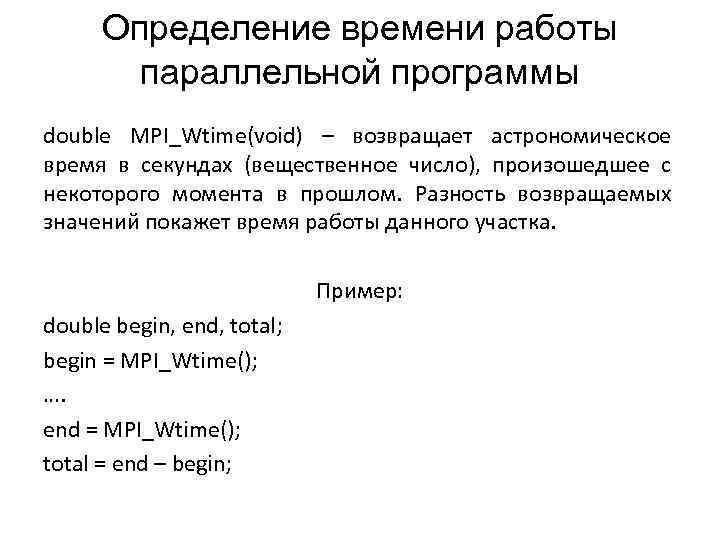 Определение времени работы параллельной программы

double MPI_Wtime(void) – возвращает астрономическое время в секундах (вещественное число), произошедшее с некоторого момента в прошлом. Разность возвращаемых значений покажет время работы данного участка.

Пример:

double begin, end, total;

begin = MPI_Wtime();

….

end = MPI_Wtime();

total = end – begin;